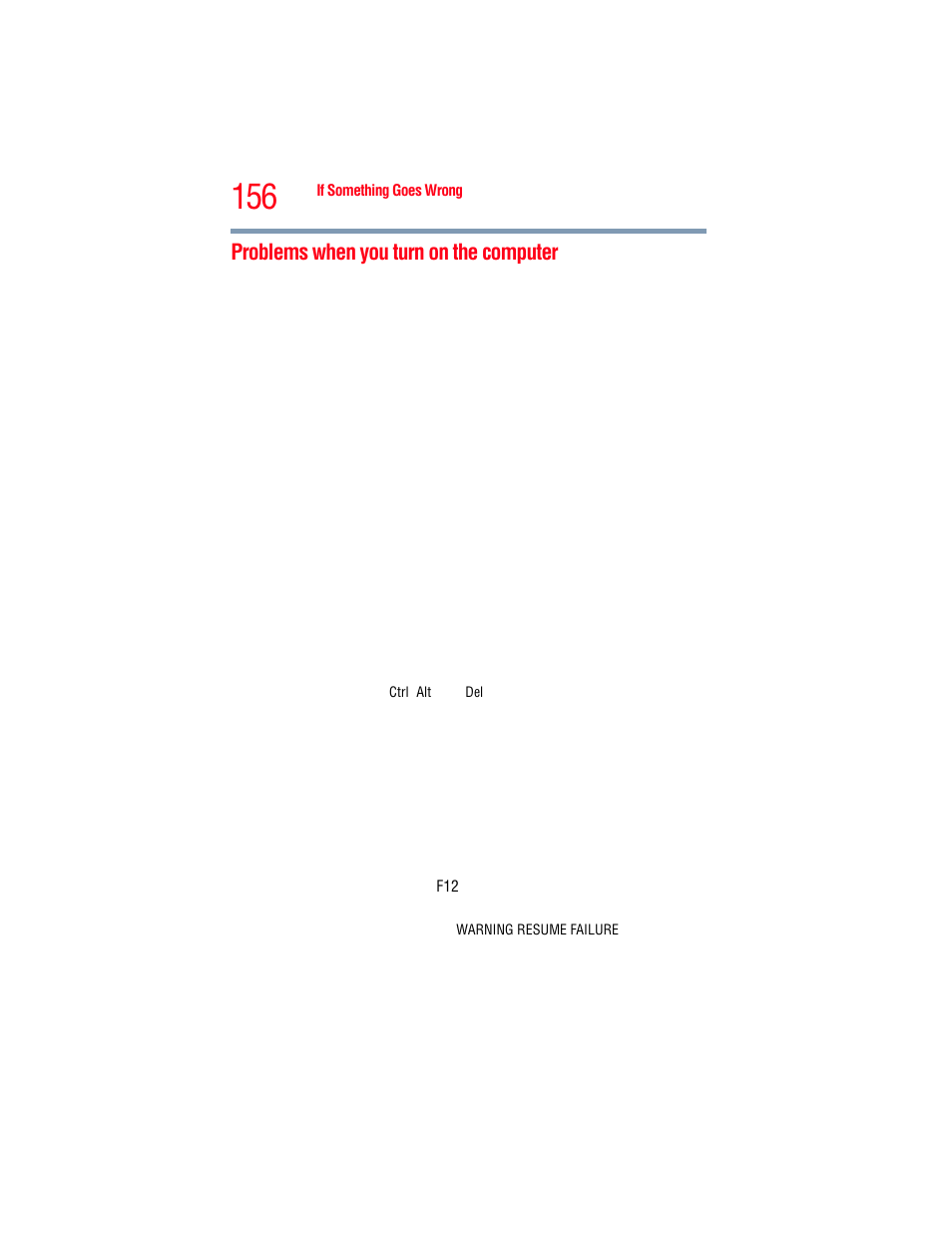 156 If Something Goes Wrong

Problems when you turn on the computer

Ctrl Alt Del

F12

WARNING RESUME FAILURE